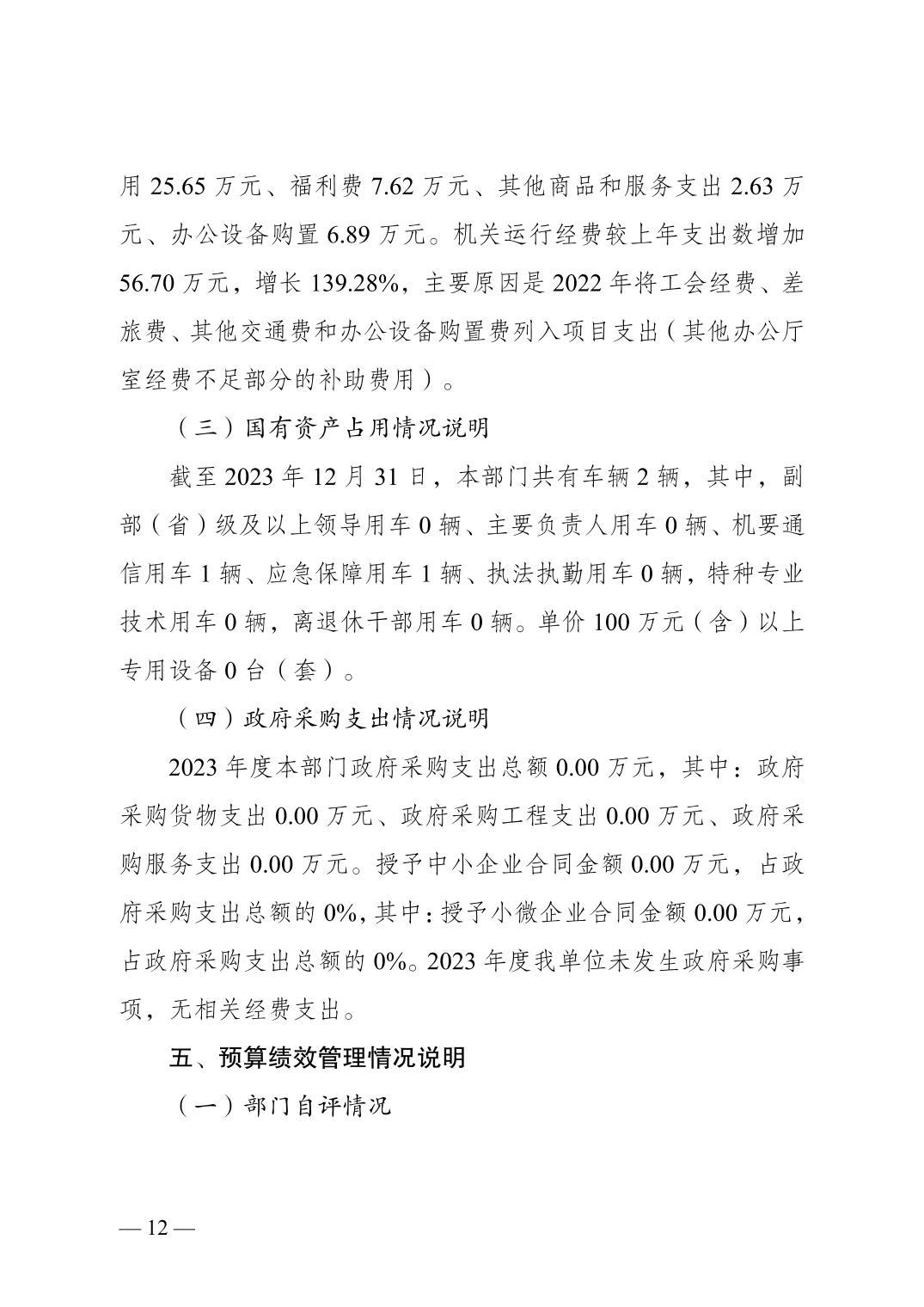 用 25.65 万元、福利费 7.62 万元、其他商品和服务支出 2.63 万元、办公设备购置 6.89 万元。机关运行经费较上年支出数增加 56.70 万元，增长 139.28%，主要原因是 2022 年将工会经费、差旅费、其他交通费和办公设备购置费列入项目支出（其他办公厅室经费不足部分的补助费用）。

（三）国有资产占用情况说明

截至 2023 年 12 月 31 日，本部门共有车辆 2 辆，其中，副部（省）级及以上领导用车 0 辆、主要负责人用车 0 辆、机要通信用车 1 辆、应急保障用车 1 辆、执法执勤用车 0 辆，特种专业技术用车 0 辆，离退休干部用车 0 辆。单价 100 万元（含）以上专用设备 0 台（套）。

（四）政府采购支出情况说明

2023 年度本部门政府采购支出总额 0.00 万元，其中：政府采购货物支出 0.00 万元、政府采购工程支出 0.00 万元、政府采购服务支出 0.00 万元。授予中小企业合同金额 0.00 万元，占政府采购支出总额的 0%，其中：授予小微企业合同金额 0.00 万元，占政府采购支出总额的 0%。2023 年度我单位未发生政府采购事项，无相关经费支出。

五、预算绩效管理情况说明

（一）部门自评情况

— 12 —